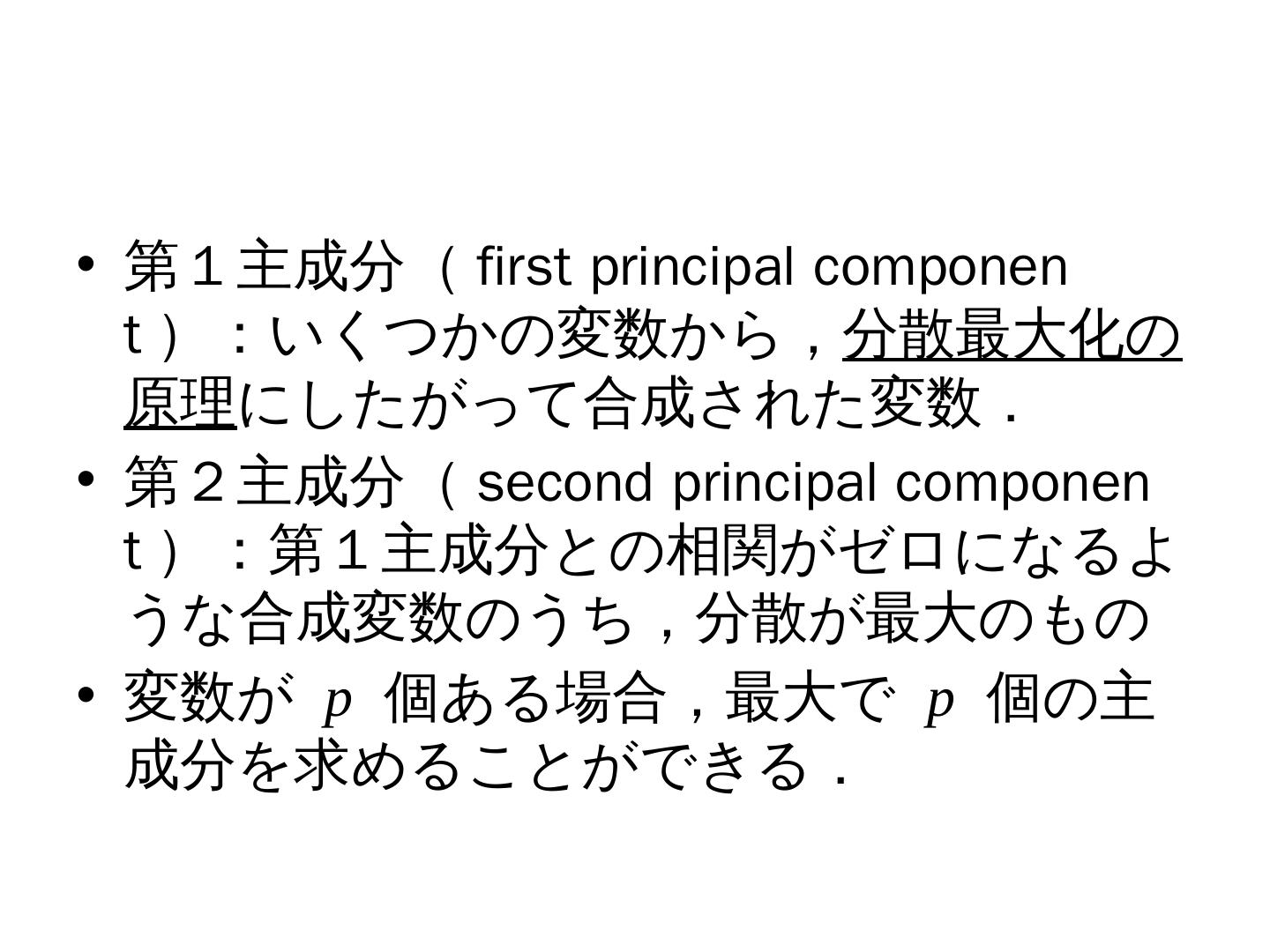 • 第１主成分（first principal component）：いくつかの変数から，分散最大化の原理にしたがって合成された変数．

• 第２主成分（second principal component）：第１主成分との相関がゼロになるような合成変数のうち，分散が最大のもの

• 変数が$p$個ある場合，最大で$p$個の主成分を求めることができる．